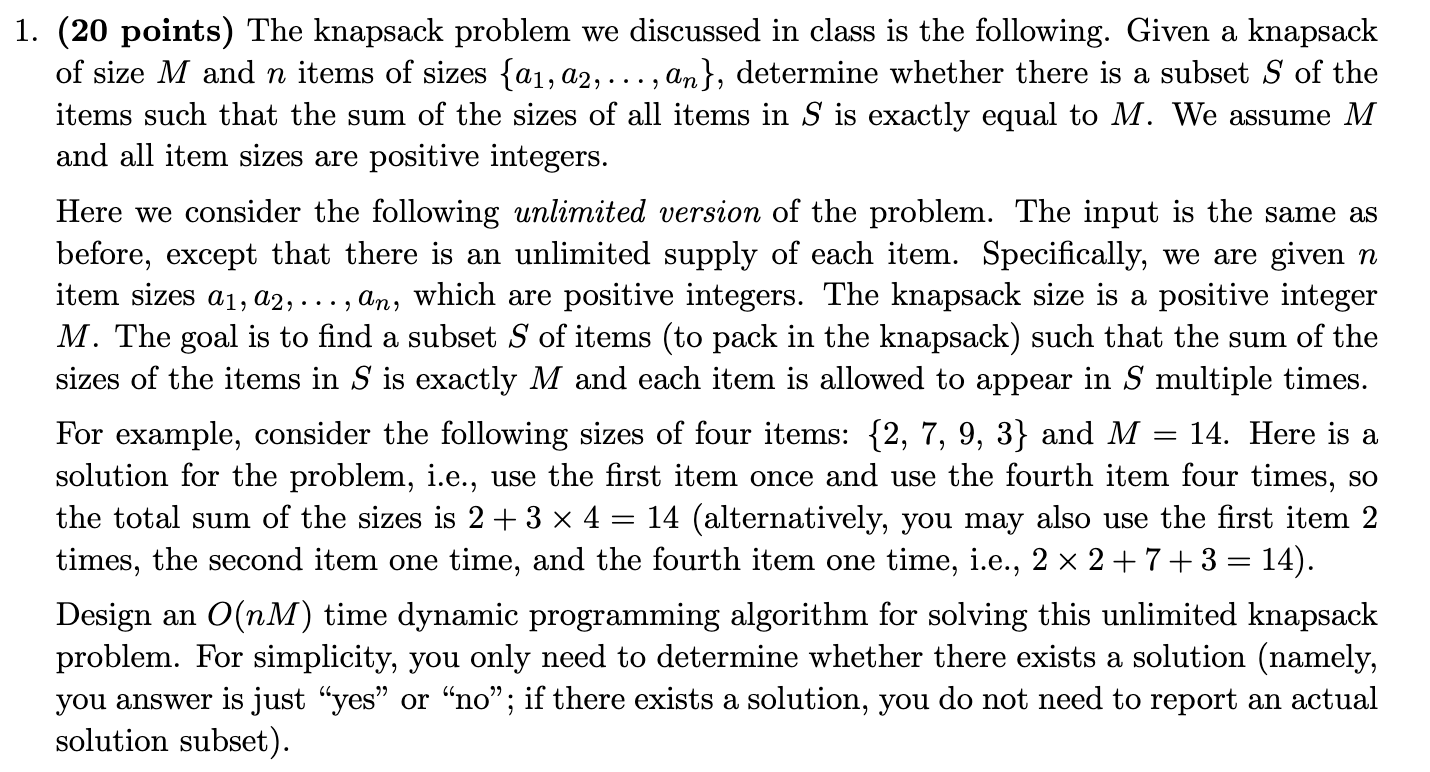 1. **(20 points)** The knapsack problem we discussed in class is the following. Given a knapsack of size $M$ and $n$ items of sizes $\{a_1, a_2, \ldots, a_n\}$, determine whether there is a subset $S$ of the items such that the sum of the sizes of all items in $S$ is exactly equal to $M$. We assume $M$ and all item sizes are positive integers.

Here we consider the following *unlimited version* of the problem. The input is the same as before, except that there is an unlimited supply of each item. Specifically, we are given $n$ item sizes $a_1, a_2, \ldots, a_n$, which are positive integers. The knapsack size is a positive integer $M$. The goal is to find a subset $S$ of items (to pack in the knapsack) such that the sum of the sizes of the items in $S$ is exactly $M$ and each item is allowed to appear in $S$ multiple times.

For example, consider the following sizes of four items: $\{2, 7, 9, 3\}$ and $M = 14$. Here is a solution for the problem, i.e., use the first item once and use the fourth item four times, so the total sum of the sizes is $2 + 3 \times 4 = 14$ (alternatively, you may also use the first item 2 times, the second item one time, and the fourth item one time, i.e., $2 \times 2 + 7 + 3 = 14$).

Design an $O(nM)$ time dynamic programming algorithm for solving this unlimited knapsack problem. For simplicity, you only need to determine whether there exists a solution (namely, you answer is just “yes” or “no”; if there exists a solution, you do not need to report an actual solution subset).